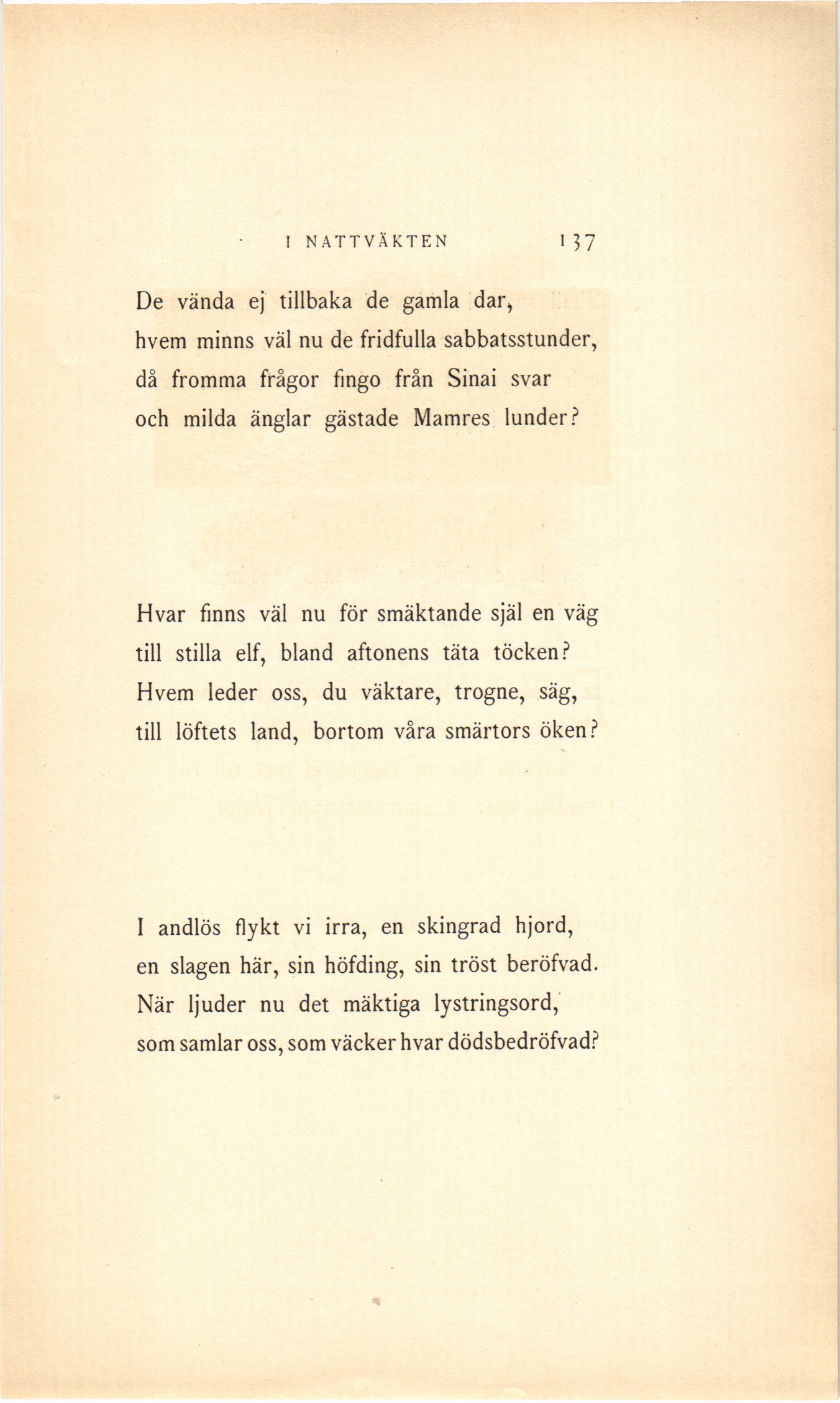 I NATTVÄKTEN 137

De vända ej tillbaka de gamla dar,
hvem minns väl nu de fridfulla sabbatsstunder,
då fromma frågor fingo från Sinai svar
och milda änglar gästade Mamres lunder?

Hvar finns väl nu för smäktande själ en väg
till stilla elf, bland aftonens täta töcken?
Hvem leder oss, du väktare, trogne, säg,
till löftets land, bortom våra smärtors öken?

I andlös flykt vi irra, en skingrad hjord,
en slagen här, sin höfding, sin tröst beröfvad.
När ljuder nu det mäktiga lystringsord,
som samlar oss, som väcker hvar dödsbedröfvad?